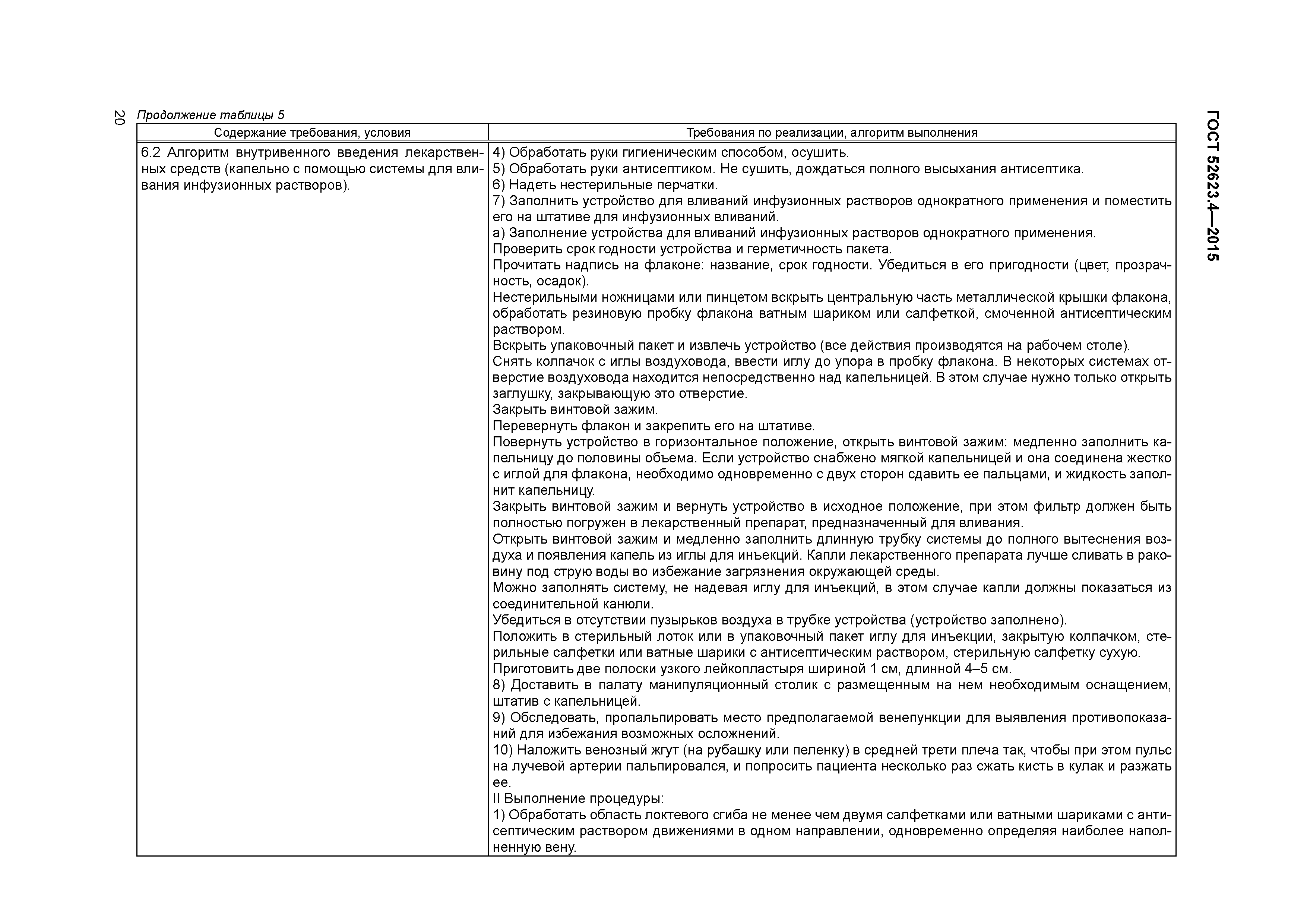 20

ГОСТ 52623.4—2015

Продолжение таблицы 5

| Содержание требования, условия | Требования по реализации, алгоритм выполнения |
|---|---|
| 6.2 Алгоритм внутривенного введения лекарственных средств (капельно с помощью системы для вливания инфузионных растворов). | 4) Обработать руки гигиеническим способом, осушить.<br>5) Обработать руки антисептиком. Не сушить, дождаться полного высыхания антисептика.<br>6) Надеть нестерильные перчатки.<br>7) Заполнить устройство для вливаний инфузионных растворов однократного применения и поместить его на штативе для инфузионных вливаний.<br>а) Заполнение устройства для вливаний инфузионных растворов однократного применения.<br>Проверить срок годности устройства и герметичность пакета.<br>Прочитать надпись на флаконе: название, срок годности. Убедиться в его пригодности (цвет, прозрачность, осадок).<br>Нестерильными ножницами или пинцетом вскрыть центральную часть металлической крышки флакона, обработать резиновую пробку флакона ватным шариком или салфеткой, смоченной антисептическим раствором.<br>Вскрыть упаковочный пакет и извлечь устройство (все действия производятся на рабочем столе).<br>Снять колпачок с иглы воздуховода, ввести иглу до упора в пробку флакона. В некоторых системах отверстие воздуховода находится непосредственно над капельницей. В этом случае нужно только открыть заглушку, закрывающую это отверстие.<br>Закрыть винтовой зажим.<br>Перевернуть флакон и закрепить его на штативе.<br>Повернуть устройство в горизонтальное положение, открыть винтовой зажим: медленно заполнить капельницу до половины объема. Если устройство снабжено мягкой капельницей и она соединена жестко с иглой для флакона, необходимо одновременно с двух сторон сдавить ее пальцами, и жидкость заполнит капельницу.<br>Закрыть винтовой зажим и вернуть устройство в исходное положение, при этом фильтр должен быть полностью погружен в лекарственный препарат, предназначенный для вливания.<br>Открыть винтовой зажим и медленно заполнить длинную трубку системы до полного вытеснения воздуха и появления капель из иглы для инъекций. Капли лекарственного препарата лучше сливать в раковину под струю воды во избежание загрязнения окружающей среды.<br>Можно заполнять систему, не надевая иглу для инъекций, в этом случае капли должны показаться из соединительной канюли.<br>Убедиться в отсутствии пузырьков воздуха в трубке устройства (устройство заполнено).<br>Положить в стерильный лоток или в упаковочный пакет иглу для инъекции, закрытую колпачком, стерильные салфетки или ватные шарики с антисептическим раствором, стерильную салфетку сухую.<br>Приготовить две полоски узкого лейкопластыря шириной 1 см, длинной 4–5 см.<br>8) Доставить в палату манипуляционный столик с размещенным на нем необходимым оснащением, штатив с капельницей.<br>9) Обследовать, пропальпировать место предполагаемой венепункции для выявления противопоказаний для избежания возможных осложнений.<br>10) Наложить венозный жгут (на рубашку или пеленку) в средней трети плеча так, чтобы при этом пульс на лучевой артерии пальпировался, и попросить пациента несколько раз сжать кисть в кулак и разжать ее.<br>II Выполнение процедуры:<br>1) Обработать область локтевого сгиба не менее чем двумя салфетками или ватными шариками с антисептическим раствором движениями в одном направлении, одновременно определяя наиболее наполненную вену. |